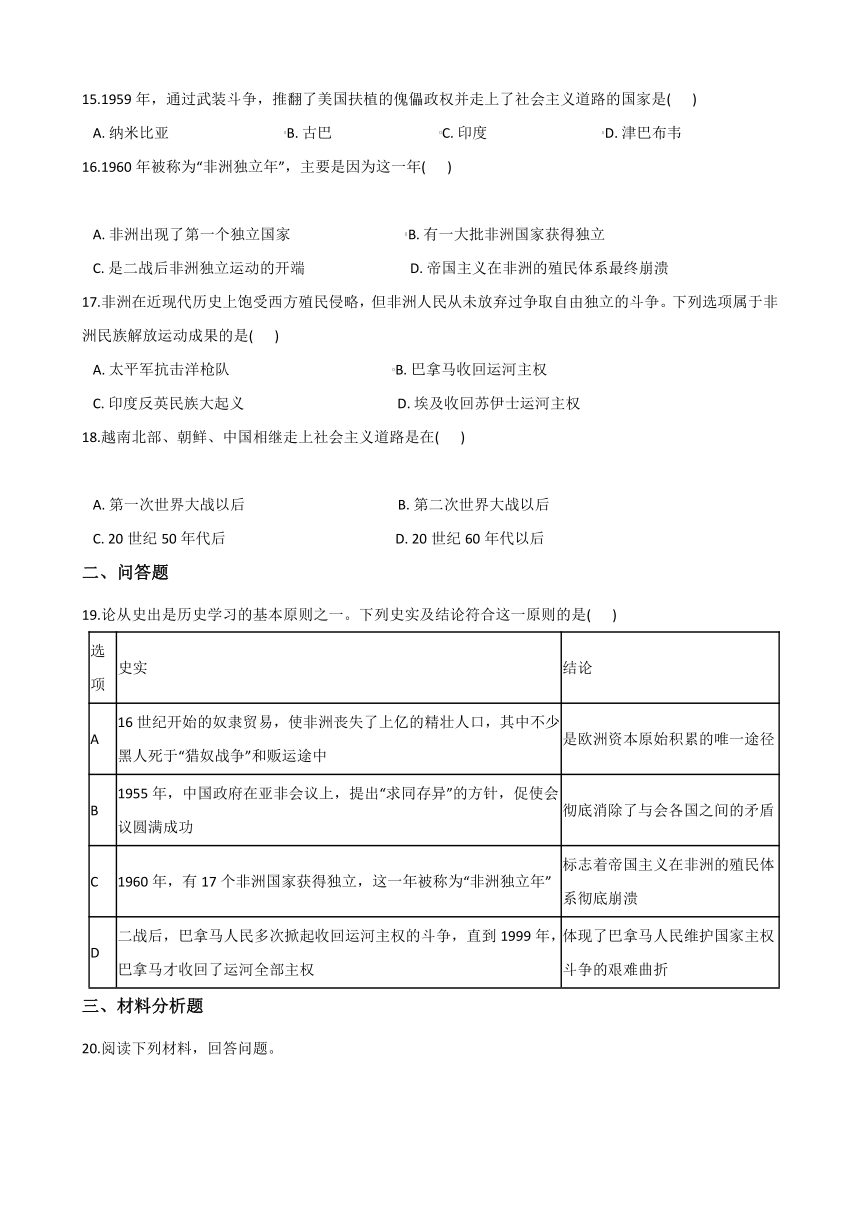 15.1959 年，通过武装斗争，推翻了美国扶植的傀儡政权并走上了社会主义道路的国家是(　　)

A. 纳米比亚　　B. 古巴　　C. 印度　　D. 津巴布韦

16.1960 年被称为“非洲独立年”，主要是因为这一年(　　)

A. 非洲出现了第一个独立国家　　B. 有一大批非洲国家获得独立
C. 是二战后非洲独立运动的开端　　D. 帝国主义在非洲的殖民体系最终崩溃

17.非洲在近现代历史上饱受西方殖民侵略，但非洲人民从未放弃过争取自由独立的斗争。下列选项属于非洲民族解放运动成果的是(　　)

A. 太平军抗击洋枪队　　B. 巴拿马收回运河主权
C. 印度反英民族大起义　　D. 埃及收回苏伊士运河主权

18.越南北部、朝鲜、中国相继走上社会主义道路是在(　　)

A. 第一次世界大战以后　　B. 第二次世界大战以后
C. 20 世纪 50 年代后　　D. 20 世纪 60 年代以后

二、问答题

19.论从史出是历史学习的基本原则之一。下列史实及结论符合这一原则的是(　　)

| 选项 | 史实 | 结论 |
|---|---|---|
| A | 16 世纪开始的奴隶贸易，使非洲丧失了上亿的精壮人口，其中不少黑人死于“猎奴战争”和贩运途中 | 是欧洲资本原始积累的唯一途径 |
| B | 1955 年，中国政府在亚非会议上，提出“求同存异”的方针，促使会议圆满成功 | 彻底消除了与会各国之间的矛盾 |
| C | 1960 年，有 17 个非洲国家获得独立，这一年被称为“非洲独立年” | 标志着帝国主义在非洲的殖民体系彻底崩溃 |
| D | 二战后，巴拿马人民多次掀起收回运河主权的斗争，直到 1999 年，巴拿马才收回了运河全部主权 | 体现了巴拿马人民维护国家主权斗争的艰难曲折 |

三、材料分析题

20.阅读下列材料，回答问题。